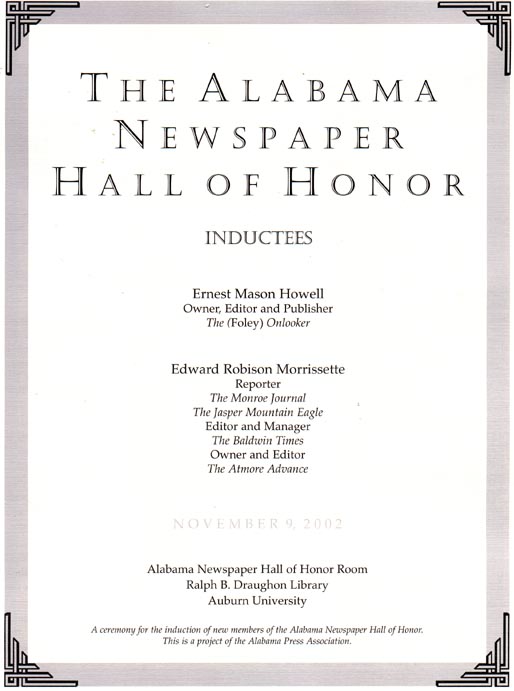 THE ALABAMA NEWSPAPER HALL OF HONOR

INDUCTEES

Ernest Mason Howell
Owner, Editor and Publisher
The (Foley) Onlooker

Edward Robison Morrissette
Reporter
The Monroe Journal
The Jasper Mountain Eagle
Editor and Manager
The Baldwin Times
Owner and Editor
The Atmore Advance

NOVEMBER 9, 2002

Alabama Newspaper Hall of Honor Room
Ralph B. Draughon Library
Auburn University

A ceremony for the induction of new members of the Alabama Newspaper Hall of Honor. This is a project of the Alabama Press Association.